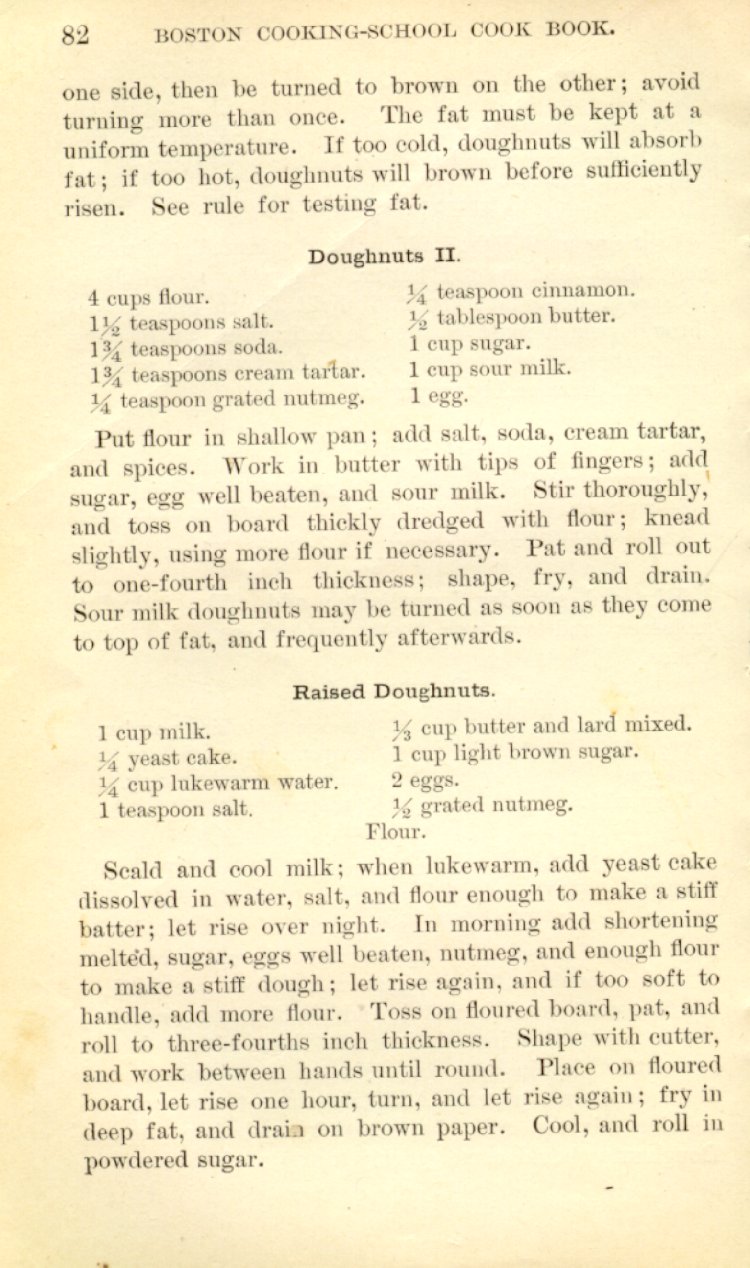 82 BOSTON COOKING-SCHOOL COOK BOOK.

one side, then be turned to brown on the other; avoid turning more than once. The fat must be kept at a uniform temperature. If too cold, doughnuts will absorb fat; if too hot, doughnuts will brown before sufficiently risen. See rule for testing fat.

Doughnuts II.

4 cups flour.
$1\frac{1}{2}$ teaspoons salt.
$1\frac{3}{4}$ teaspoons soda.
$1\frac{3}{4}$ teaspoons cream tartar.
$\frac{1}{4}$ teaspoon grated nutmeg.
$\frac{1}{4}$ teaspoon cinnamon.
$\frac{1}{2}$ tablespoon butter.
1 cup sugar.
1 cup sour milk.
1 egg.

Put flour in shallow pan; add salt, soda, cream tartar, and spices. Work in butter with tips of fingers; add sugar, egg well beaten, and sour milk. Stir thoroughly, and toss on board thickly dredged with flour; knead slightly, using more flour if necessary. Pat and roll out to one-fourth inch thickness; shape, fry, and drain. Sour milk doughnuts may be turned as soon as they come to top of fat, and frequently afterwards.

Raised Doughnuts.

1 cup milk.
$\frac{1}{4}$ yeast cake.
$\frac{1}{4}$ cup lukewarm water.
1 teaspoon salt.
$\frac{1}{3}$ cup butter and lard mixed.
1 cup light brown sugar.
2 eggs.
$\frac{1}{2}$ grated nutmeg.
Flour.

Scald and cool milk; when lukewarm, add yeast cake dissolved in water, salt, and flour enough to make a stiff batter; let rise over night. In morning add shortening melted, sugar, eggs well beaten, nutmeg, and enough flour to make a stiff dough; let rise again, and if too soft to handle, add more flour. Toss on floured board, pat, and roll to three-fourths inch thickness. Shape with cutter, and work between hands until round. Place on floured board, let rise one hour, turn, and let rise again; fry in deep fat, and drain on brown paper. Cool, and roll in powdered sugar.